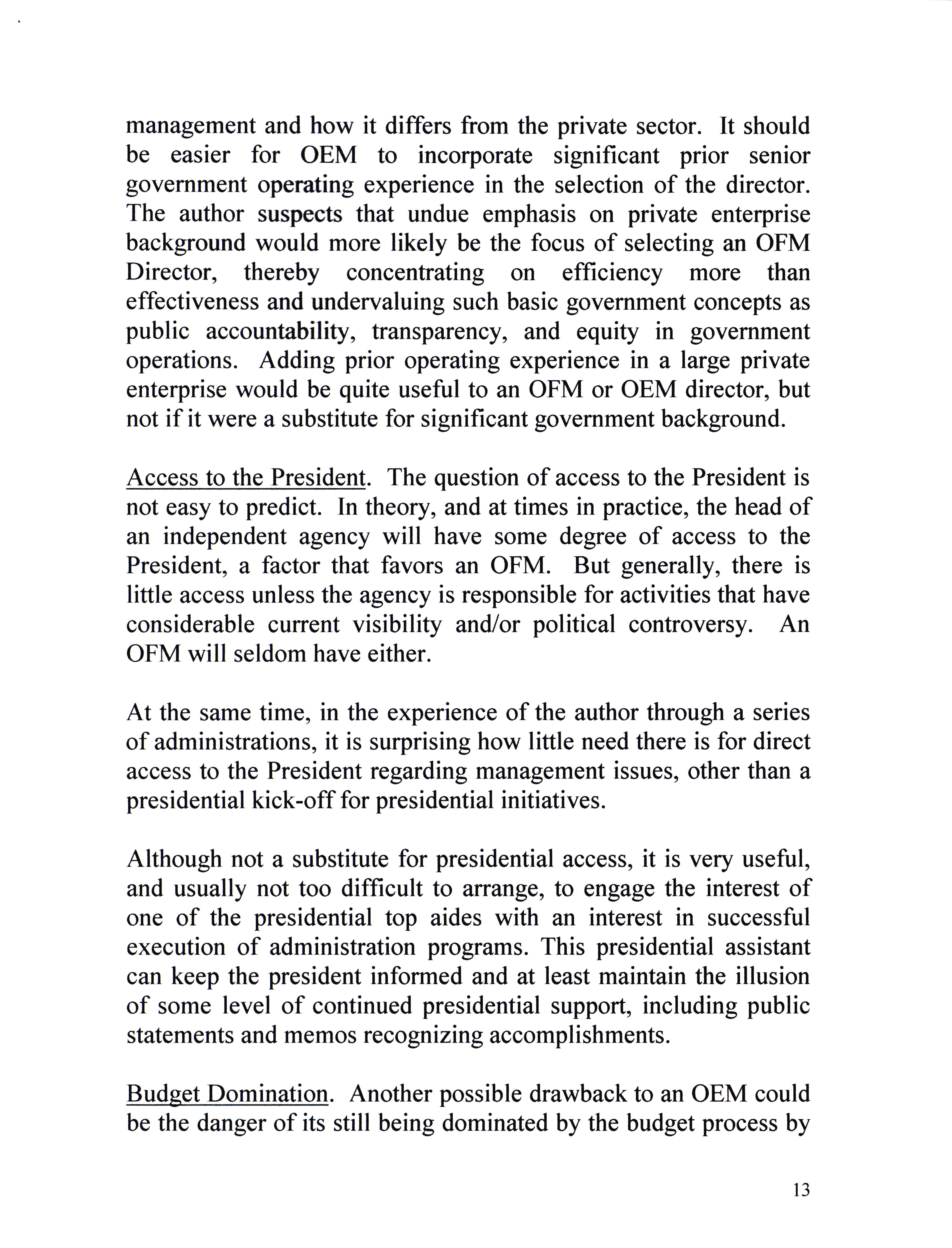 management and how it differs from the private sector. It should be easier for OEM to incorporate significant prior senior government operating experience in the selection of the director. The author suspects that undue emphasis on private enterprise background would more likely be the focus of selecting an OFM Director, thereby concentrating on efficiency more than effectiveness and undervaluing such basic government concepts as public accountability, transparency, and equity in government operations. Adding prior operating experience in a large private enterprise would be quite useful to an OFM or OEM director, but not if it were a substitute for significant government background.

Access to the President. The question of access to the President is not easy to predict. In theory, and at times in practice, the head of an independent agency will have some degree of access to the President, a factor that favors an OFM. But generally, there is little access unless the agency is responsible for activities that have considerable current visibility and/or political controversy. An OFM will seldom have either.

At the same time, in the experience of the author through a series of administrations, it is surprising how little need there is for direct access to the President regarding management issues, other than a presidential kick-off for presidential initiatives.

Although not a substitute for presidential access, it is very useful, and usually not too difficult to arrange, to engage the interest of one of the presidential top aides with an interest in successful execution of administration programs. This presidential assistant can keep the president informed and at least maintain the illusion of some level of continued presidential support, including public statements and memos recognizing accomplishments.

Budget Domination. Another possible drawback to an OEM could be the danger of its still being dominated by the budget process by

13